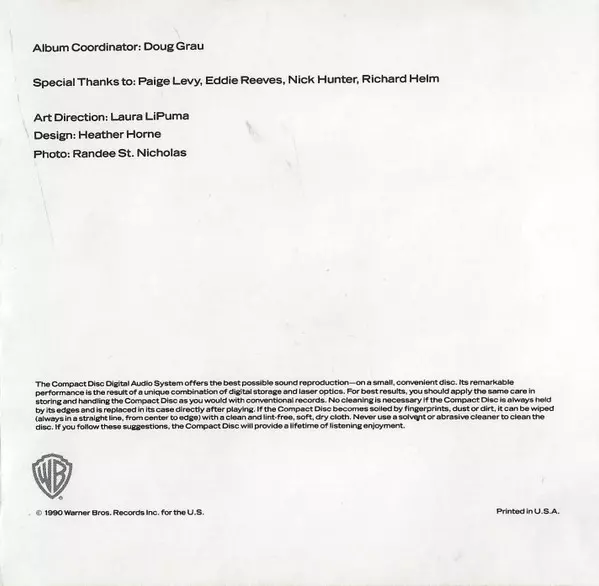 Album Coordinator: Doug Grau

Special Thanks to: Paige Levy, Eddie Reeves, Nick Hunter, Richard Helm

Art Direction: Laura LiPuma
Design: Heather Horne
Photo: Randee St. Nicholas

The Compact Disc Digital Audio System offers the best possible sound reproduction—on a small, convenient disc. Its remarkable performance is the result of a unique combination of digital storage and laser optics. For best results, you should apply the same care in storing and handling the Compact Disc as you would with conventional records. No cleaning is necessary if the Compact Disc is always held by its edges and is replaced in its case directly after playing. If the Compact Disc becomes soiled by fingerprints, dust or dirt, it can be wiped (always in a straight line, from center to edge) with a clean and lint-free, soft, dry cloth. Never use a solvent or abrasive cleaner to clean the disc. If you follow these suggestions, the Compact Disc will provide a lifetime of listening enjoyment.

WB

© 1990 Warner Bros. Records Inc. for the U.S.

Printed in U.S.A.